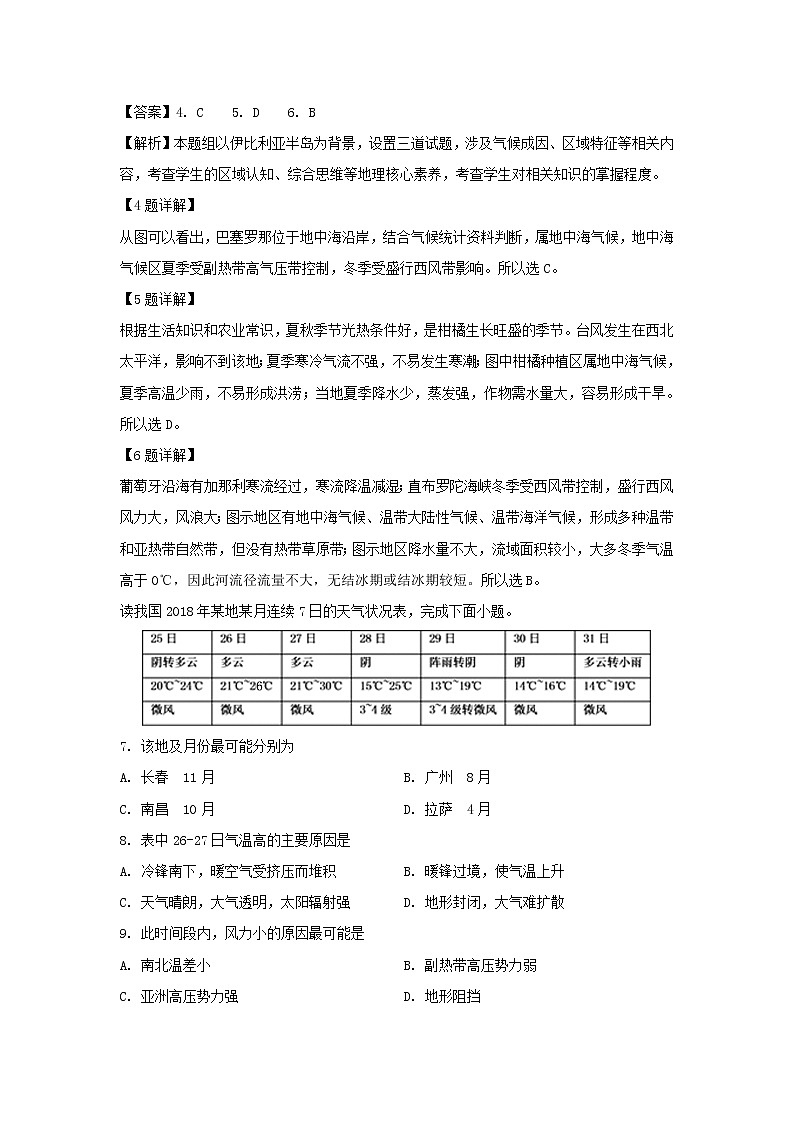 【答案】4. C　 5. D　 6. B

【解析】本题组以伊比利亚半岛为背景，设置三道试题，涉及气候成因、区域特征等相关内容，考查学生的区域认知、综合思维等地理核心素养，考查学生对相关知识的掌握程度。

【4题详解】

从图可以看出，巴塞罗那位于地中海沿岸，结合气候统计资料判断，属地中海气候，地中海气候区夏季受副热带高气压带控制，冬季受盛行西风带影响。所以选C。

【5题详解】

根据生活知识和农业常识，夏秋季节光热条件好，是柑橘生长旺盛的季节。台风发生在西北太平洋，影响不到该地；夏季寒冷气流不强，不易发生寒潮；图中柑橘种植区属地中海气候，夏季高温少雨，不易形成洪涝；当地夏季降水少，蒸发强，作物需水量大，容易形成干旱。所以选D。

【6题详解】

葡萄牙沿海有加那利寒流经过，寒流降温减湿；直布罗陀海峡冬季受西风带控制，盛行西风风力大，风浪大；图示地区有地中海气候、温带大陆性气候、温带海洋气候，形成多种温带和亚热带自然带，但没有热带草原带；图示地区降水量不大，流域面积较小，大多冬季气温高于0℃，因此河流径流量不大，无结冰期或结冰期较短。所以选B。

读我国2018年某地某月连续7日的天气状况表，完成下面小题。

| 25日 | 26日 | 27日 | 28日 | 29日 | 30日 | 31日 |
|---|---|---|---|---|---|---|
| 阴转多云 | 多云 | 多云 | 阴 | 阵雨转阴 | 阴 | 多云转小雨 |
| 20℃~24℃ | 21℃~26℃ | 21℃~30℃ | 15℃~25℃ | 13℃~19℃ | 14℃~16℃ | 14℃~19℃ |
| 微风 | 微风 | 微风 | 3~4级 | 3~4级转微风 | 微风 | 微风 |

7. 该地及月份最可能分别为

A. 长春　11月

B. 广州　8月

C. 南昌　10月

D. 拉萨　4月

8. 表中26-27日气温高的主要原因是

A. 冷锋南下，暖空气受挤压而堆积

B. 暖锋过境，使气温上升

C. 天气晴朗，大气透明，太阳辐射强

D. 地形封闭，大气难扩散

9. 此时间段内，风力小的原因最可能是

A. 南北温差小

B. 副热带高压势力弱

C. 亚洲高压势力强

D. 地形阻挡